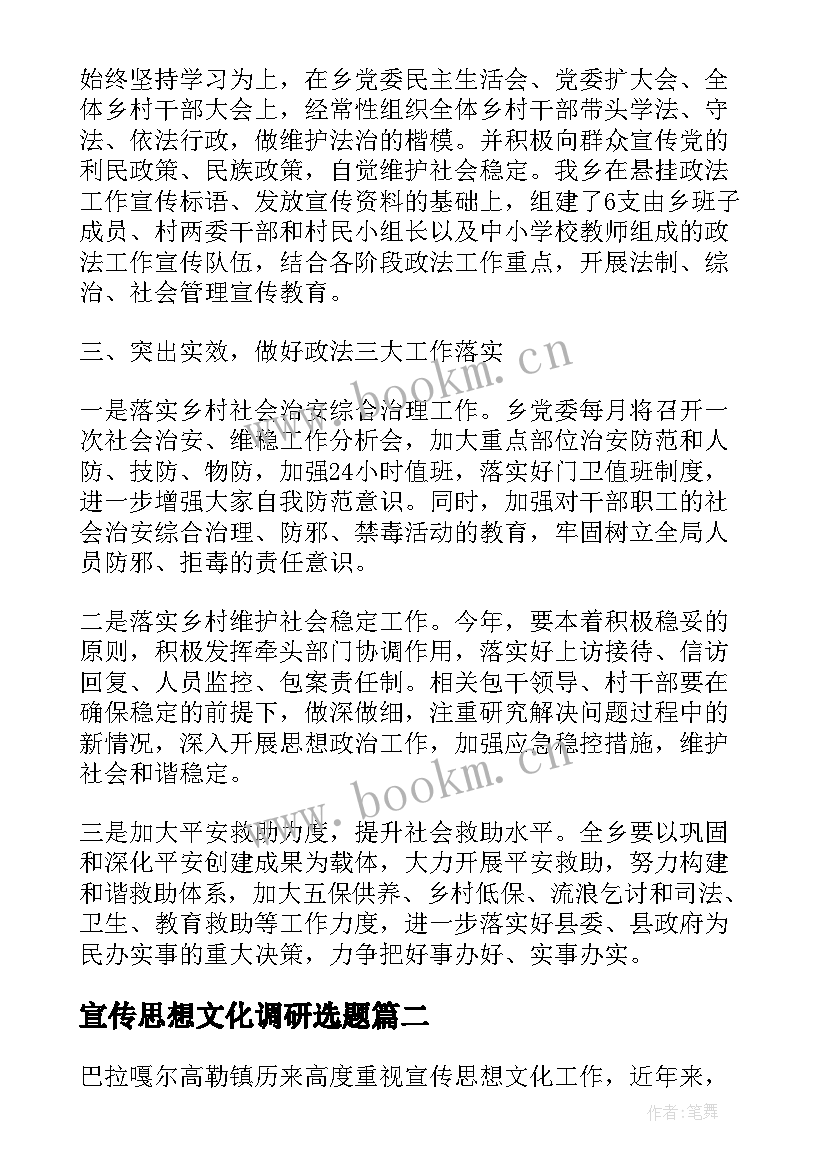 始终坚持学习为上，在乡党委民主生活会、党委扩大会、全体乡村干部大会上，经常性组织全体乡村干部带头学法、守法、依法行政，做维护法治的楷模。并积极向群众宣传党的利民政策、民族政策，自觉维护社会稳定。我乡在悬挂政法工作宣传标语、发放宣传资料的基础上，组建了6支由乡班子成员、村两委干部和村民小组长以及中小学校教师组成的政法工作宣传队伍，结合各阶段政法工作重点，开展法制、综治、社会管理宣传教育。

三、突出实效，做好政法三大工作落实

一是落实乡村社会治安综合治理工作。乡党委每月将召开一次社会治安、维稳工作分析会，加大重点部位治安防范和人防、技防、物防，加强24小时值班，落实好门卫值班制度，进一步增强大家自我防范意识。同时，加强对干部职工的社会治安综合治理、防邪、禁毒活动的教育，牢固树立全局人员防邪、拒毒的责任意识。

二是落实乡村维护社会稳定工作。今年，要本着积极稳妥的原则，积极发挥牵头部门协调作用，落实好上访接待、信访回复、人员监控、包案责任制。相关包干领导、村干部要在确保稳定的前提下，做深做细，注重研究解决问题过程中的新情况，深入开展思想政治工作，加强应急稳控措施，维护社会和谐稳定。

三是加大平安救助力度，提升社会救助水平。全乡要以巩固和深化平安创建成果为载体，大力开展平安救助，努力构建和谐救助体系，加大五保供养、乡村低保、流浪乞讨和司法、卫生、教育救助等工作力度，进一步落实好县委、县政府为民办实事的重大决策，力争把好事办好、实事办实。

宣传思想文化调研选题篇二

巴拉嘎尔高勒镇历来高度重视宣传思想文化工作，近年来，

www.bookm.cn

www.bookm.cn

作者：笔舞